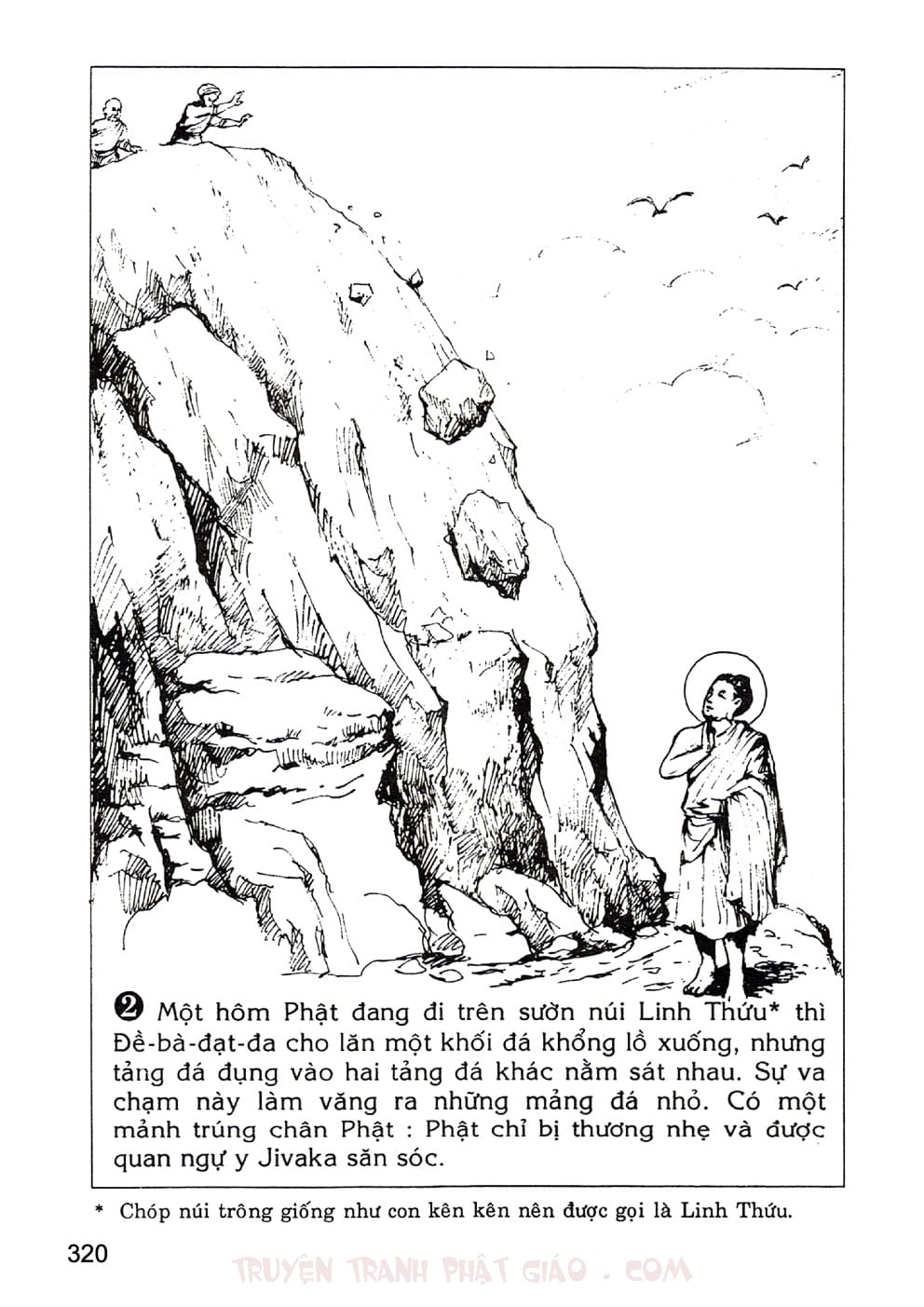 ❷ Một hôm Phật đang đi trên sườn núi Linh Thứu* thì Đề-bà-đạt-đa cho lăn một khối đá khổng lồ xuống, nhưng tảng đá đụng vào hai tảng đá khác nằm sát nhau. Sự va chạm này làm văng ra những mảng đá nhỏ. Có một mảnh trúng chân Phật : Phật chỉ bị thương nhẹ và được quan ngự y Jivaka săn sóc.

* Chóp núi trông giống như con kên kên nên được gọi là Linh Thứu.

320

TRUYỆN TRANH PHẬT GIÁO . COM